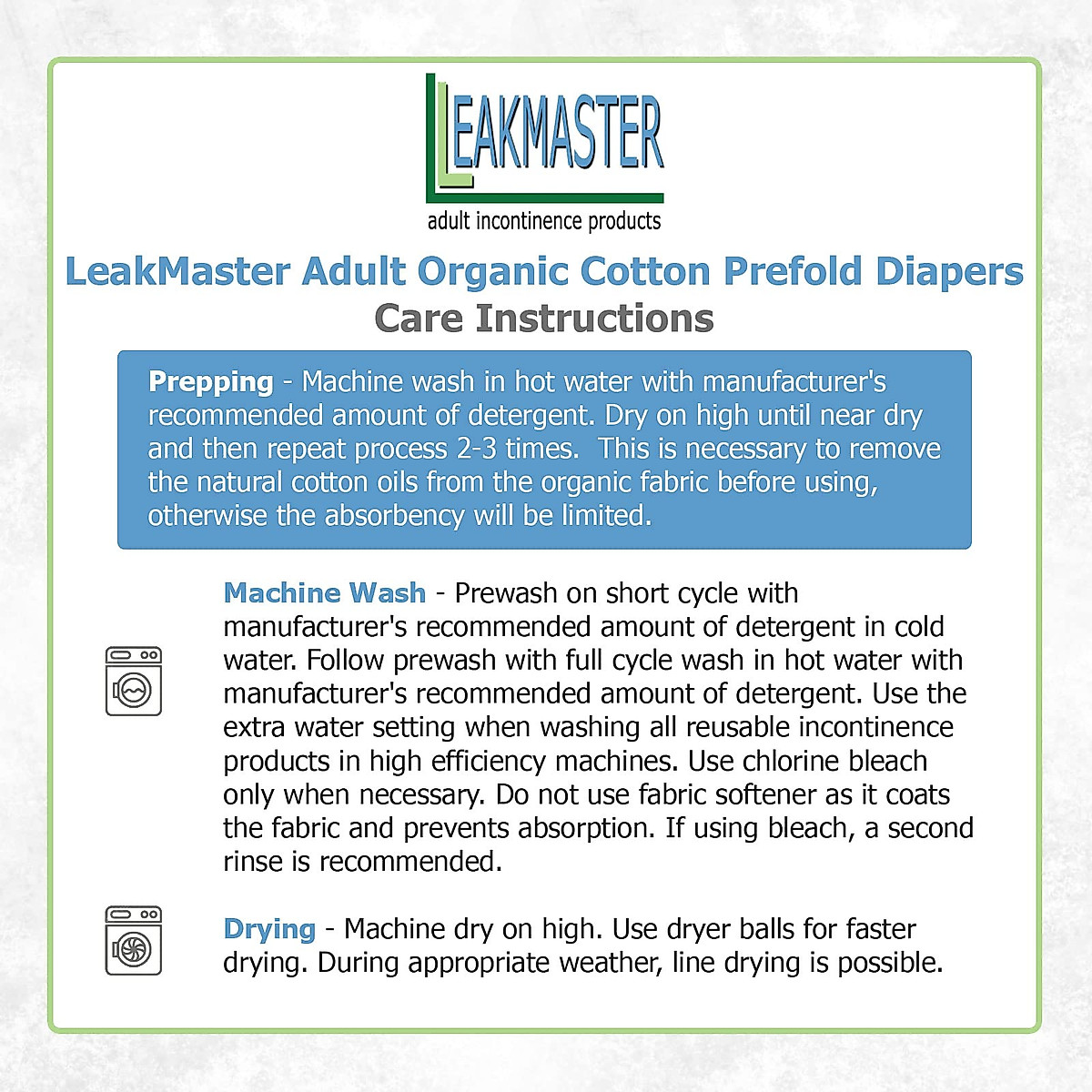 LEAKMASTER
adult incontinence products

LeakMaster Adult Organic Cotton Prefold Diapers
Care Instructions

Prepping - Machine wash in hot water with manufacturer's recommended amount of detergent. Dry on high until near dry and then repeat process 2-3 times.  This is necessary to remove the natural cotton oils from the organic fabric before using, otherwise the absorbency will be limited.

Machine Wash - Prewash on short cycle with manufacturer's recommended amount of detergent in cold water. Follow prewash with full cycle wash in hot water with manufacturer's recommended amount of detergent. Use the extra water setting when washing all reusable incontinence products in high efficiency machines. Use chlorine bleach only when necessary. Do not use fabric softener as it coats the fabric and prevents absorption. If using bleach, a second rinse is recommended.

Drying - Machine dry on high. Use dryer balls for faster drying. During appropriate weather, line drying is possible.